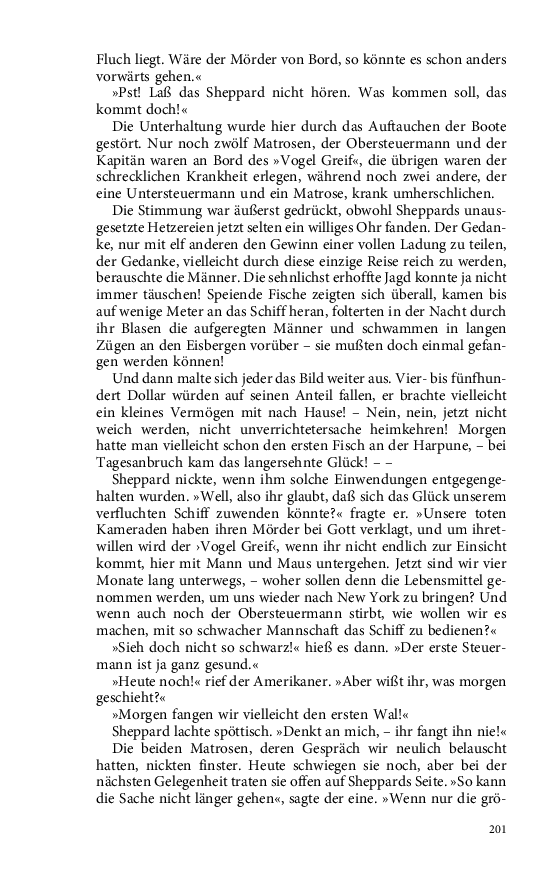 Fluch liegt. Wäre der Mörder von Bord, so könnte es schon anders vorwärts gehen.«

»Pst! Laß das Sheppard nicht hören. Was kommen soll, das kommt doch!«

Die Unterhaltung wurde hier durch das Auftauchen der Boote gestört. Nur noch zwölf Matrosen, der Obersteuermann und der Kapitän waren an Bord des »Vogel Greif«, die übrigen waren der schrecklichen Krankheit erlegen, während noch zwei andere, der eine Untersteuermann und ein Matrose, krank umherschlichen.

Die Stimmung war äußerst gedrückt, obwohl Sheppards unausgesetzte Hetzereien jetzt selten ein williges Ohr fanden. Der Gedanke, nur mit elf anderen den Gewinn einer vollen Ladung zu teilen, der Gedanke, vielleicht durch diese einzige Reise reich zu werden, berauschte die Männer. Die sehnlichst erhoffte Jagd konnte ja nicht immer täuschen! Speiende Fische zeigten sich überall, kamen bis auf wenige Meter an das Schiff heran, folterten in der Nacht durch ihr Blasen die aufgeregten Männer und schwammen in langen Zügen an den Eisbergen vorüber – sie mußten doch einmal gefangen werden können!

Und dann malte sich jeder das Bild weiter aus. Vier- bis fünfhundert Dollar würden auf seinen Anteil fallen, er brachte vielleicht ein kleines Vermögen mit nach Hause! – Nein, nein, jetzt nicht weich werden, nicht unverrichtetersache heimkehren! Morgen hatte man vielleicht schon den ersten Fisch an der Harpune, – bei Tagesanbruch kam das langersehnte Glück! – –

Sheppard nickte, wenn ihm solche Einwendungen entgegengehalten wurden. »Well, also ihr glaubt, daß sich das Glück unserem verfluchten Schiff zuwenden könnte?« fragte er. »Unsere toten Kameraden haben ihren Mörder bei Gott verklagt, und um ihretwillen wird der ›Vogel Greif‹, wenn ihr nicht endlich zur Einsicht kommt, hier mit Mann und Maus untergehen. Jetzt sind wir vier Monate lang unterwegs, – woher sollen denn die Lebensmittel genommen werden, um uns wieder nach New York zu bringen? Und wenn auch noch der Obersteuermann stirbt, wie wollen wir es machen, mit so schwacher Mannschaft das Schiff zu bedienen?«

»Sieh doch nicht so schwarz!« hieß es dann. »Der erste Steuermann ist ja ganz gesund.«

»Heute noch!« rief der Amerikaner. »Aber wißt ihr, was morgen geschieht?«

»Morgen fangen wir vielleicht den ersten Wal!«

Sheppard lachte spöttisch. »Denkt an mich, – ihr fangt ihn nie!«

Die beiden Matrosen, deren Gespräch wir neulich belauscht hatten, nickten finster. Heute schwiegen sie noch, aber bei der nächsten Gelegenheit traten sie offen auf Sheppards Seite. »So kann die Sache nicht länger gehen«, sagte der eine. »Wenn nur die grö-

201